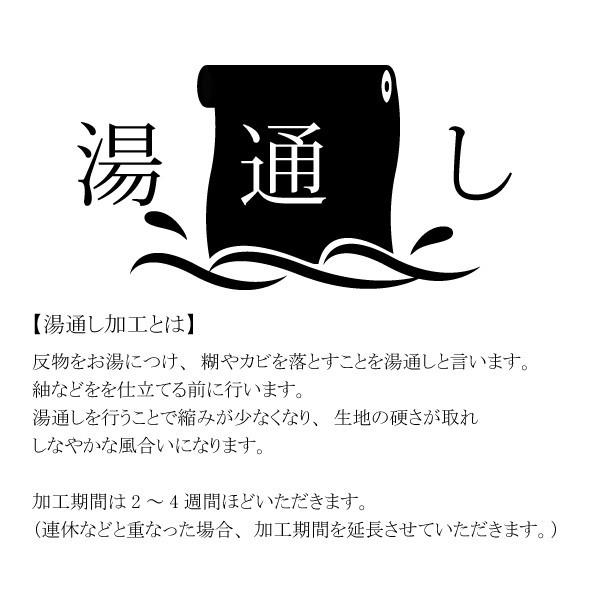 湯通し

【湯通し加工とは】

反物をお湯につけ、糊やカビを落とすことを湯通しと言います。
紬などをを仕立てる前に行います。
湯通しを行うことで縮みが少なくなり、生地の硬さが取れ
しなやかな風合いになります。

加工期間は２～４週間ほどいただきます。
（連休などと重なった場合、加工期間を延長させていただきます。）